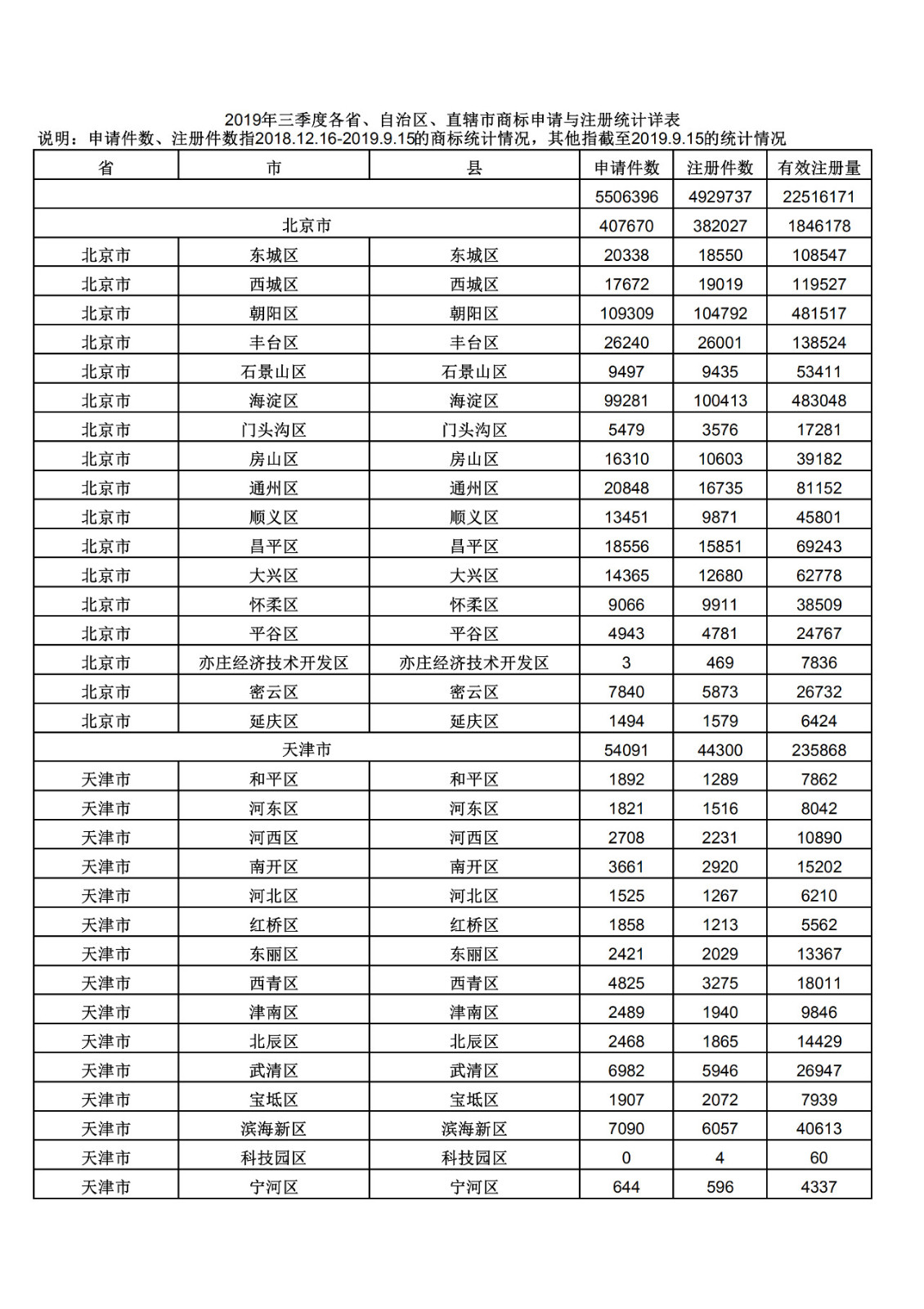 2019年三季度各省、自治区、直辖市商标申请与注册统计详表
说明：申请件数、注册件数指2018.12.16-2019.9.15的商标统计情况，其他指截至2019.9.15的统计情况

| 省 | 市 | 县 | 申请件数 | 注册件数 | 有效注册量 |
|---|---|---|---|---|---|
| | | | 5506396 | 4929737 | 22516171 |
| 北京市 | | | 407670 | 382027 | 1846178 |
| 北京市 | 东城区 | 东城区 | 20338 | 18550 | 108547 |
| 北京市 | 西城区 | 西城区 | 17672 | 19019 | 119527 |
| 北京市 | 朝阳区 | 朝阳区 | 109309 | 104792 | 481517 |
| 北京市 | 丰台区 | 丰台区 | 26240 | 26001 | 138524 |
| 北京市 | 石景山区 | 石景山区 | 9497 | 9435 | 53411 |
| 北京市 | 海淀区 | 海淀区 | 99281 | 100413 | 483048 |
| 北京市 | 门头沟区 | 门头沟区 | 5479 | 3576 | 17281 |
| 北京市 | 房山区 | 房山区 | 16310 | 10603 | 39182 |
| 北京市 | 通州区 | 通州区 | 20848 | 16735 | 81152 |
| 北京市 | 顺义区 | 顺义区 | 13451 | 9871 | 45801 |
| 北京市 | 昌平区 | 昌平区 | 18556 | 15851 | 69243 |
| 北京市 | 大兴区 | 大兴区 | 14365 | 12680 | 62778 |
| 北京市 | 怀柔区 | 怀柔区 | 9066 | 9911 | 38509 |
| 北京市 | 平谷区 | 平谷区 | 4943 | 4781 | 24767 |
| 北京市 | 亦庄经济技术开发区 | 亦庄经济技术开发区 | 3 | 469 | 7836 |
| 北京市 | 密云区 | 密云区 | 7840 | 5873 | 26732 |
| 北京市 | 延庆区 | 延庆区 | 1494 | 1579 | 6424 |
| 天津市 | | | 54091 | 44300 | 235868 |
| 天津市 | 和平区 | 和平区 | 1892 | 1289 | 7862 |
| 天津市 | 河东区 | 河东区 | 1821 | 1516 | 8042 |
| 天津市 | 河西区 | 河西区 | 2708 | 2231 | 10890 |
| 天津市 | 南开区 | 南开区 | 3661 | 2920 | 15202 |
| 天津市 | 河北区 | 河北区 | 1525 | 1267 | 6210 |
| 天津市 | 红桥区 | 红桥区 | 1858 | 1213 | 5562 |
| 天津市 | 东丽区 | 东丽区 | 2421 | 2029 | 13367 |
| 天津市 | 西青区 | 西青区 | 4825 | 3275 | 18011 |
| 天津市 | 津南区 | 津南区 | 2489 | 1940 | 9846 |
| 天津市 | 北辰区 | 北辰区 | 2468 | 1865 | 14429 |
| 天津市 | 武清区 | 武清区 | 6982 | 5946 | 26947 |
| 天津市 | 宝坻区 | 宝坻区 | 1907 | 2072 | 7939 |
| 天津市 | 滨海新区 | 滨海新区 | 7090 | 6057 | 40613 |
| 天津市 | 科技园区 | 科技园区 | 0 | 4 | 60 |
| 天津市 | 宁河区 | 宁河区 | 644 | 596 | 4337 |